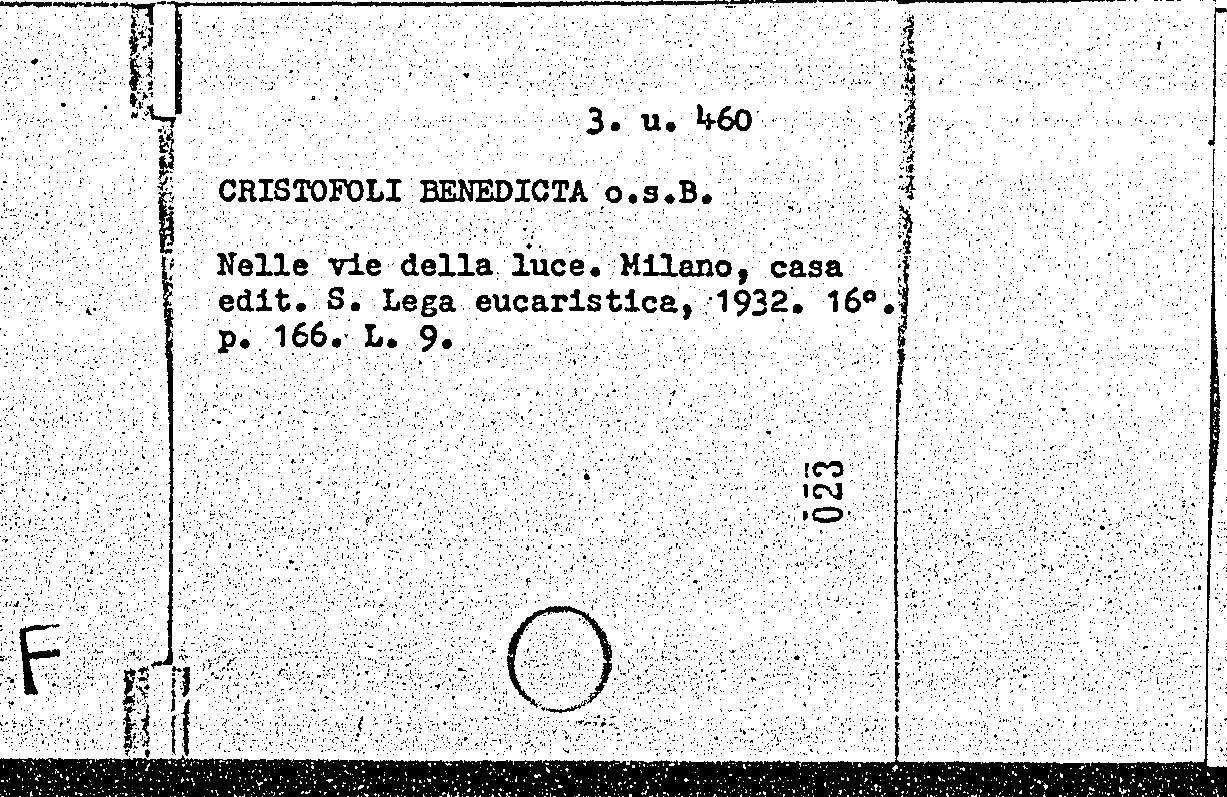 3. u. 460

CRISTOFOLI BENEDICTA o.s.B.

Nelle vie della luce. Milano, casa edit. S. Lega eucaristica, 1932. 16°. p. 166. L. 9.

023

F